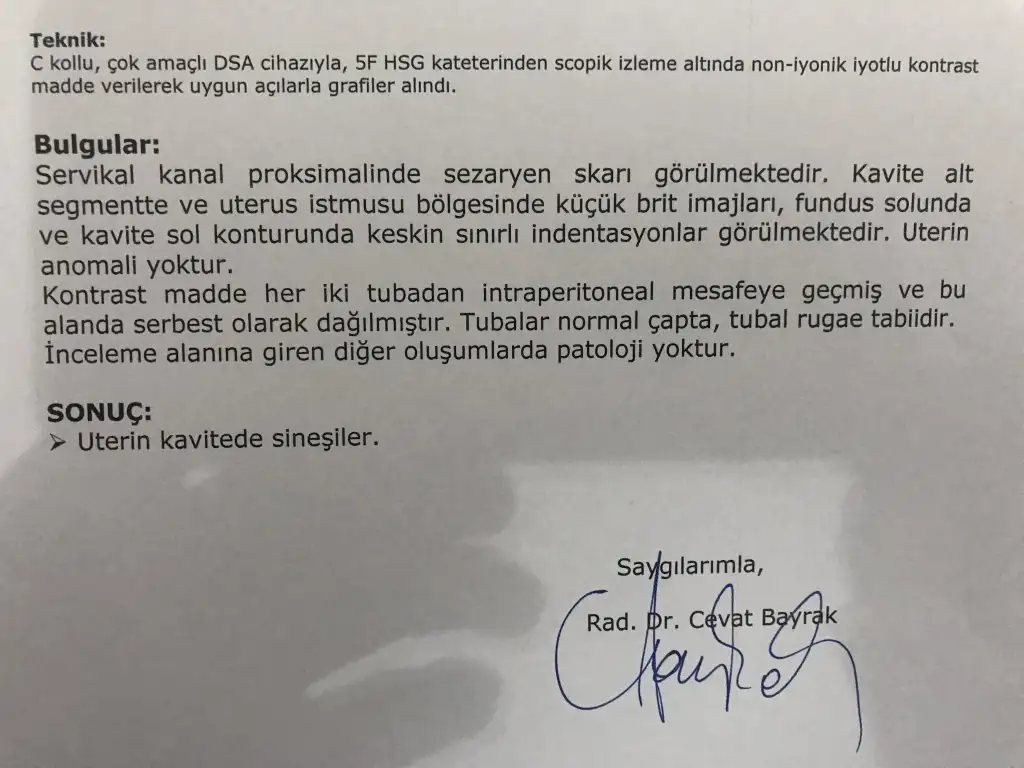 Teknik:
C kollu, çok amaçlı DSA cihazıyla, 5F HSG kateterinden scopik izleme altında non-iyonik iyotlu kontrast madde verilerek uygun açılarla grafiler alındı.

Bulgular:
Servikal kanal proksimalinde sezaryen skarı görülmektedir. Kavite alt segmentte ve uterus istmusu bölgesinde küçük brit imajları, fundus solunda ve kavite sol konturunda keskin sınırlı indentasyonlar görülmektedir. Uterin anomali yoktur.
Kontrast madde her iki tubadan intraperitoneal mesafeye geçmiş ve bu alanda serbest olarak dağılmıştır. Tubalar normal çapta, tubal rugae tabiidir.
İnceleme alanına giren diğer oluşumlarda patoloji yoktur.

SONUÇ:
➢ Uterin kavitede sineşiler.

Saygılarımla,
Rad. Dr. Cevat Bayrak